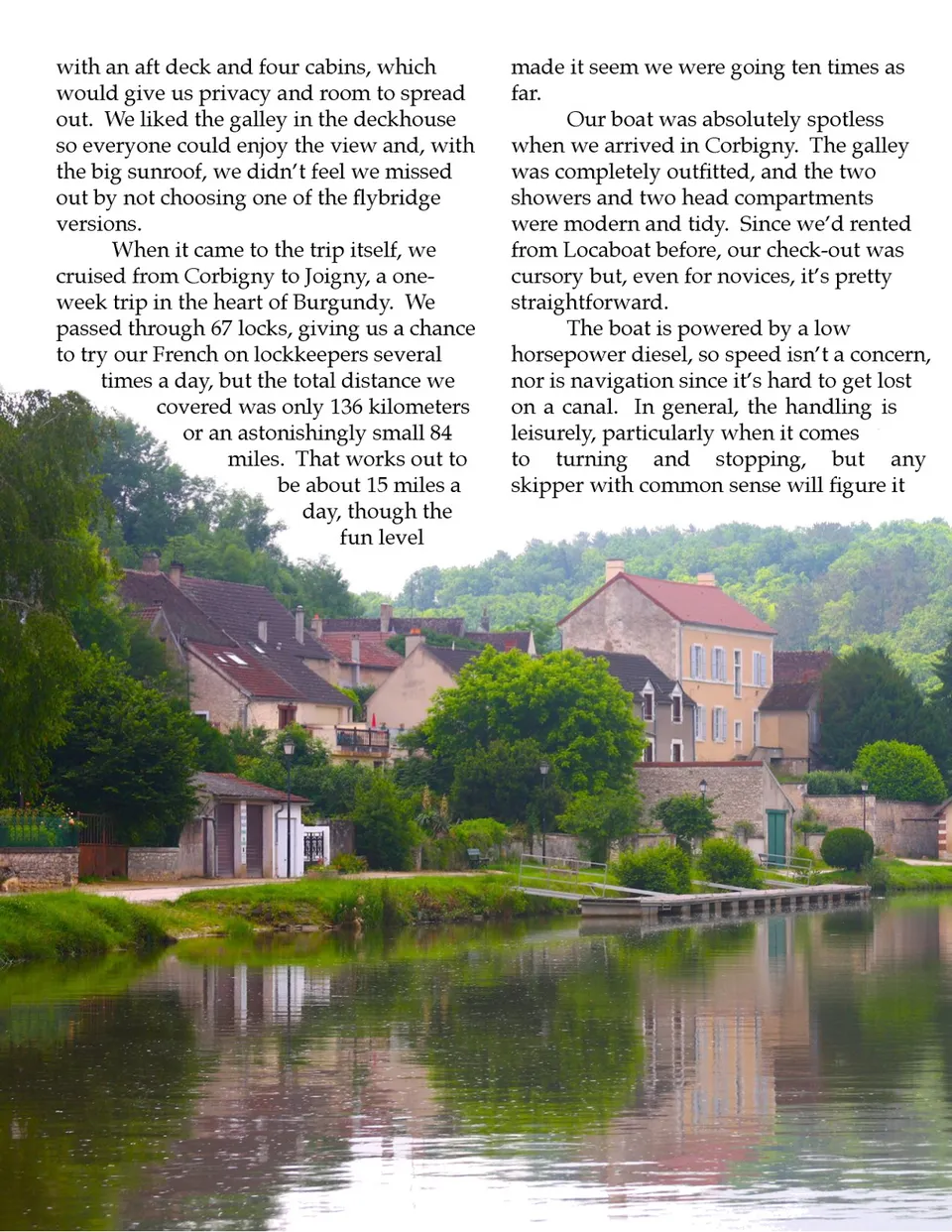 with an aft deck and four cabins, which would give us privacy and room to spread out. We liked the galley in the deckhouse so everyone could enjoy the view and, with the big sunroof, we didn't feel we missed out by not choosing one of the flybridge versions.

When it came to the trip itself, we cruised from Corbigny to Joigny, a one-week trip in the heart of Burgundy. We passed through 67 locks, giving us a chance to try our French on lockkeepers several times a day, but the total distance we covered was only 136 kilometers or an astonishingly small 84 miles. That works out to be about 15 miles a day, though the fun level made it seem we were going ten times as far.

Our boat was absolutely spotless when we arrived in Corbigny. The galley was completely outfitted, and the two showers and two head compartments were modern and tidy. Since we'd rented from Locaboat before, our check-out was cursory but, even for novices, it's pretty straightforward.

The boat is powered by a low horsepower diesel, so speed isn't a concern, nor is navigation since it's hard to get lost on a canal. In general, the handling is leisurely, particularly when it comes to turning and stopping, but any skipper with common sense will figure it